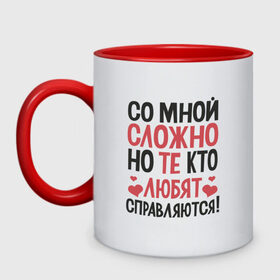 СО МНОЙ
СЛОЖНО
НО ТЕ КТО
ЛЮБЯТ
СПРАВЛЯЮТСЯ!